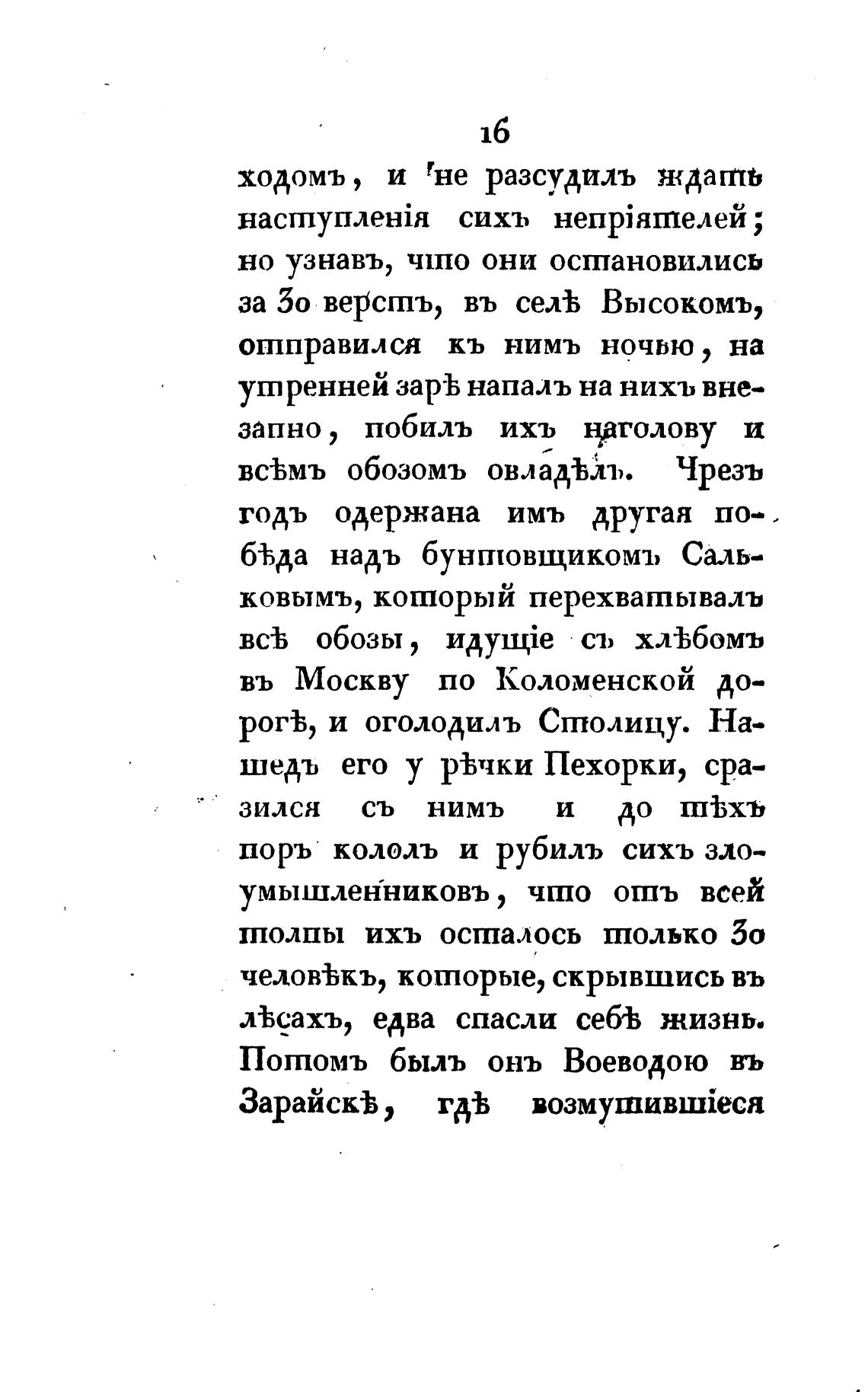 16

ходомъ, и не разсудилъ ждать наступленія сихъ непріятелей; но узнавъ, что они остановились за 30 верстъ, въ селѣ Высокомъ, отправился къ нимъ ночью, на утренней зарѣ напалъ на нихъ внезапно, побилъ ихъ наголову и всѣмъ обозомъ овладѣлъ. Чрезъ годъ одержана имъ другая побѣда надъ бунтовщикомъ Сальковымъ, который перехватывалъ всѣ обозы, идущіе съ хлѣбомъ въ Москву по Коломенской дорогѣ, и оголодилъ Столицу. Нашедъ его у рѣчки Пехорки, сразился съ нимъ и до тѣхъ поръ кололъ и рубилъ сихъ злоумышленниковъ, что отъ всей толпы ихъ осталось только 30 человѣкъ, которые, скрывшись въ лѣсахъ, едва спасли себѣ жизнь. Потомъ былъ онъ Воеводою въ Зарайскѣ, гдѣ возмутившіеся